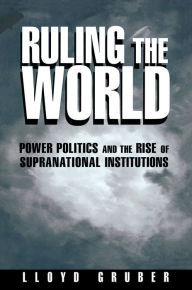 RULING THE WORLD

POWER POLITICS AND THE RISE OF SUPRANATIONAL INSTITUTIONS

LLOYD GRUBER